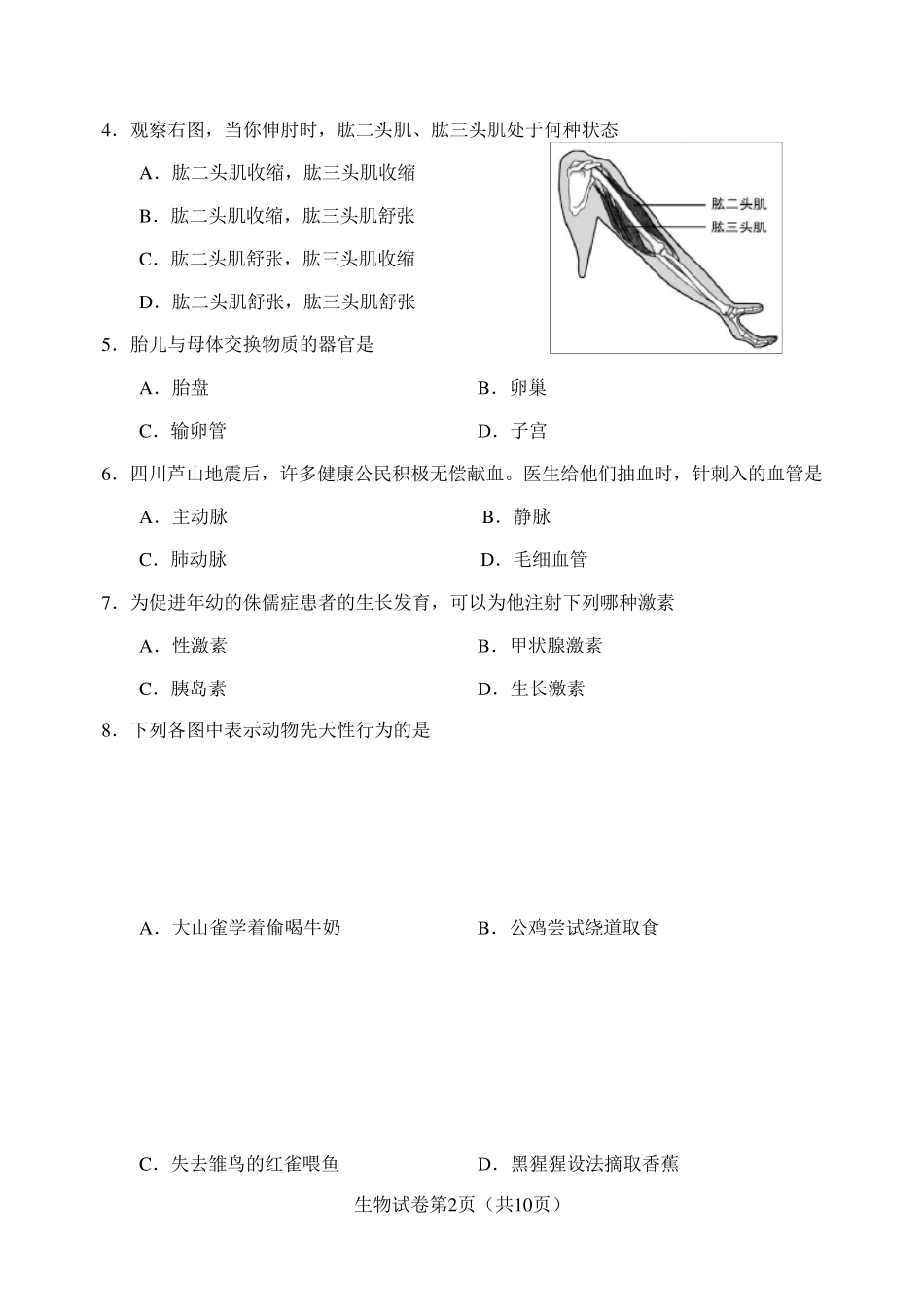 4．观察右图，当你伸肘时，肱二头肌、肱三头肌处于何种状态

A．肱二头肌收缩，肱三头肌收缩

B．肱二头肌收缩，肱三头肌舒张

C．肱二头肌舒张，肱三头肌收缩

D．肱二头肌舒张，肱三头肌舒张

肱二头肌
肱三头肌

5．胎儿与母体交换物质的器官是

A．胎盘　　B．卵巢

C．输卵管　　D．子宫

6．四川芦山地震后，许多健康公民积极无偿献血。医生给他们抽血时，针刺入的血管是

A．主动脉　　B．静脉

C．肺动脉　　D．毛细血管

7．为促进年幼的侏儒症患者的生长发育，可以为他注射下列哪种激素

A．性激素　　B．甲状腺激素

C．胰岛素　　D．生长激素

8．下列各图中表示动物先天性行为的是

A．大山雀学着偷喝牛奶　　B．公鸡尝试绕道取食

C．失去雏鸟的红雀喂鱼　　D．黑猩猩设法摘取香蕉

生物试卷第2页（共10页）